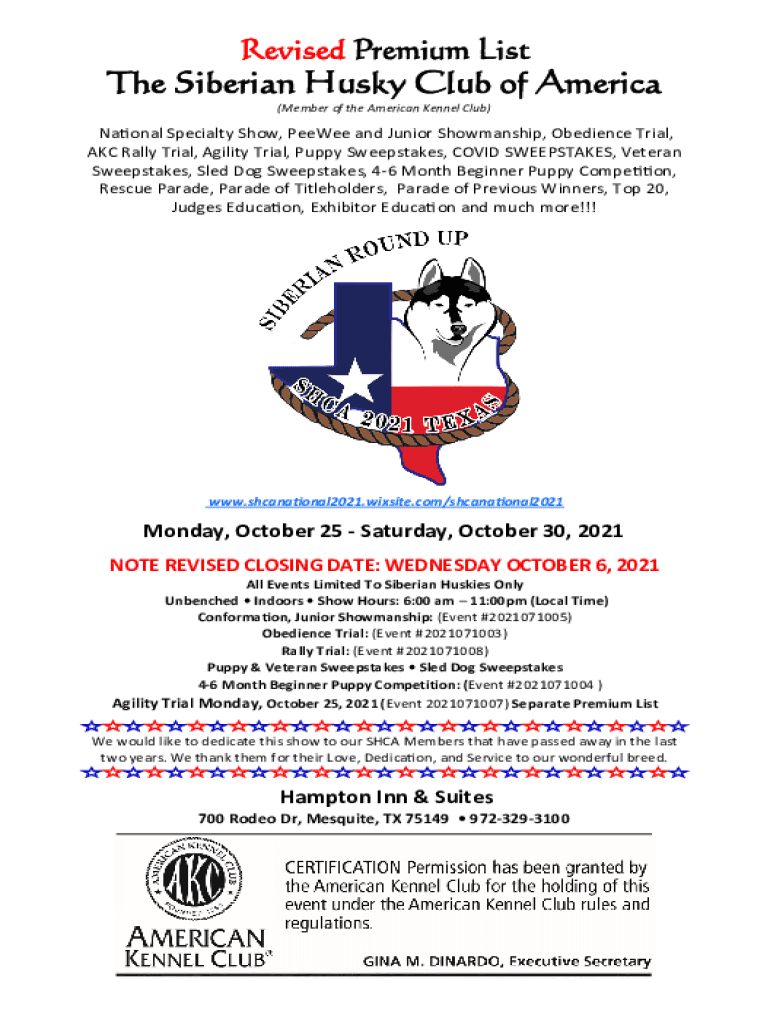 Revised Premium List

The Siberian Husky Club of America

(Member of the American Kennel Club)

National Specialty Show, PeeWee and Junior Showmanship, Obedience Trial, AKC Rally Trial, Agility Trial, Puppy Sweepstakes, COVID SWEEPSTAKES, Veteran Sweepstakes, Sled Dog Sweepstakes, 4-6 Month Beginner Puppy Competition, Rescue Parade, Parade of Titleholders, Parade of Previous Winners, Top 20, Judges Education, Exhibitor Education and much more!!!

SIBERIAN ROUND UP

SHCA 2021 TEXAS

www.shcanational2021.wixsite.com/shcanational2021

Monday, October 25 - Saturday, October 30, 2021

NOTE REVISED CLOSING DATE: WEDNESDAY OCTOBER 6, 2021

All Events Limited To Siberian Huskies Only
Unbenched • Indoors • Show Hours: 6:00 am – 11:00pm (Local Time)
Conformation, Junior Showmanship: (Event #2021071005)
Obedience Trial: (Event #2021071003)
Rally Trial: (Event #2021071008)
Puppy & Veteran Sweepstakes • Sled Dog Sweepstakes
4-6 Month Beginner Puppy Competition: (Event #2021071004 )
Agility Trial Monday, October 25, 2021 (Event 2021071007) Separate Premium List

We would like to dedicate this show to our SHCA Members that have passed away in the last two years. We thank them for their Love, Dedication, and Service to our wonderful breed.

Hampton Inn & Suites

700 Rodeo Dr, Mesquite, TX 75149 • 972-329-3100

AMERICAN KENNEL CLUB AKC

AMERICAN KENNEL CLUB®

CERTIFICATION Permission has been granted by the American Kennel Club for the holding of this event under the American Kennel Club rules and regulations.

GINA M. DINARDO, Executive Secretary